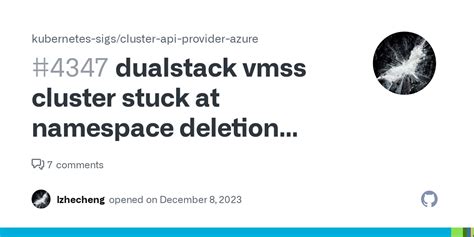 kubernetes-sigs/cluster-api-provider-azure

#4347 dualstack vmss cluster stuck at namespace deletion...

7 comments

lzhecheng opened on December 8, 2023